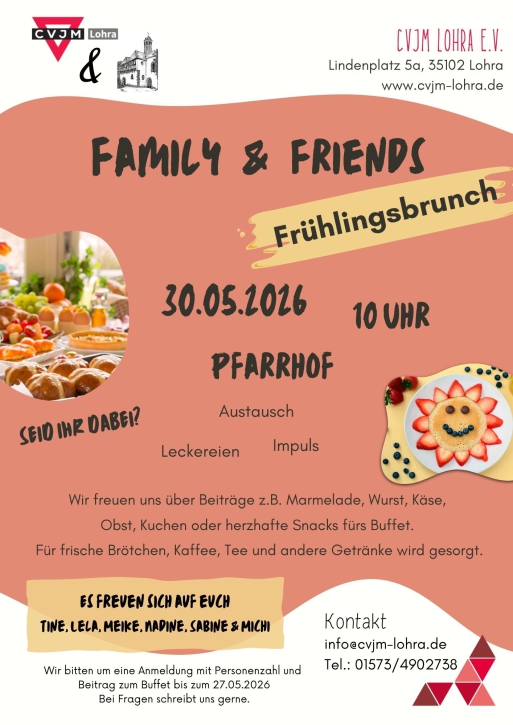 CVJM Lohra

&

CVJM LOHRA E.V.
Lindenplatz 5a, 35102 Lohra
www.cvjm-lohra.de

FAMILY & FRIENDS

Frühlingsbrunch

30.05.2026

10 UHR

PFARRHOF

SEID IHR DABEI?

Austausch

Leckereien

Impuls

Wir freuen uns über Beiträge z.B. Marmelade, Wurst, Käse, Obst, Kuchen oder herzhafte Snacks fürs Buffet. Für frische Brötchen, Kaffee, Tee und andere Getränke wird gesorgt.

ES FREUEN SICH AUF EUCH
TINE, LELA, MEIKE, NADINE, SABINE & MICHI

Wir bitten um eine Anmeldung mit Personenzahl und Beitrag zum Buffet bis zum 27.05.2026
Bei Fragen schreibt uns gerne.

Kontakt
info@cvjm-lohra.de
Tel.: 01573/4902738